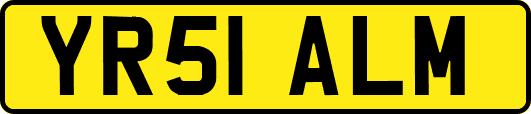 YR51 ALM